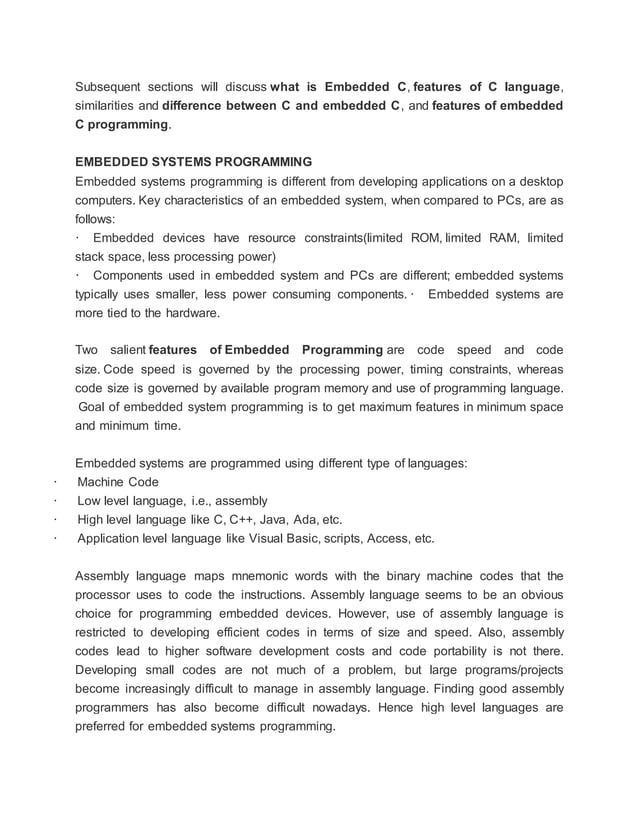 Subsequent sections will discuss what is Embedded C, features of C language, similarities and difference between C and embedded C, and features of embedded C programming.

EMBEDDED SYSTEMS PROGRAMMING
Embedded systems programming is different from developing applications on a desktop computers. Key characteristics of an embedded system, when compared to PCs, are as follows:
· Embedded devices have resource constraints(limited ROM, limited RAM, limited stack space, less processing power)
· Components used in embedded system and PCs are different; embedded systems typically uses smaller, less power consuming components. · Embedded systems are more tied to the hardware.

Two salient features of Embedded Programming are code speed and code size. Code speed is governed by the processing power, timing constraints, whereas code size is governed by available program memory and use of programming language. Goal of embedded system programming is to get maximum features in minimum space and minimum time.

Embedded systems are programmed using different type of languages:
· Machine Code
· Low level language, i.e., assembly
· High level language like C, C++, Java, Ada, etc.
· Application level language like Visual Basic, scripts, Access, etc.

Assembly language maps mnemonic words with the binary machine codes that the processor uses to code the instructions. Assembly language seems to be an obvious choice for programming embedded devices. However, use of assembly language is restricted to developing efficient codes in terms of size and speed. Also, assembly codes lead to higher software development costs and code portability is not there. Developing small codes are not much of a problem, but large programs/projects become increasingly difficult to manage in assembly language. Finding good assembly programmers has also become difficult nowadays. Hence high level languages are preferred for embedded systems programming.